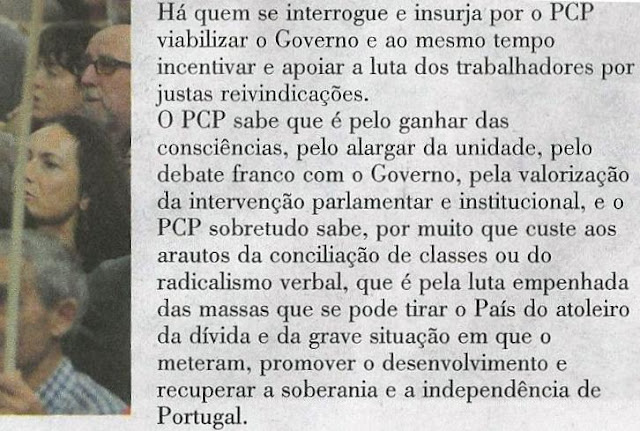 Há quem se interrogue e insurja por o PCP viabilizar o Governo e ao mesmo tempo incentivar e apoiar a luta dos trabalhadores por justas reivindicações.

O PCP sabe que é pelo ganhar das consciências, pelo alargar da unidade, pelo debate franco com o Governo, pela valorização da intervenção parlamentar e institucional, e o PCP sobretudo sabe, por muito que custe aos arautos da conciliação de classes ou do radicalismo verbal, que é pela luta empenhada das massas que se pode tirar o País do atoleiro da dívida e da grave situação em que o meteram, promover o desenvolvimento e recuperar a soberania e a independência de Portugal.